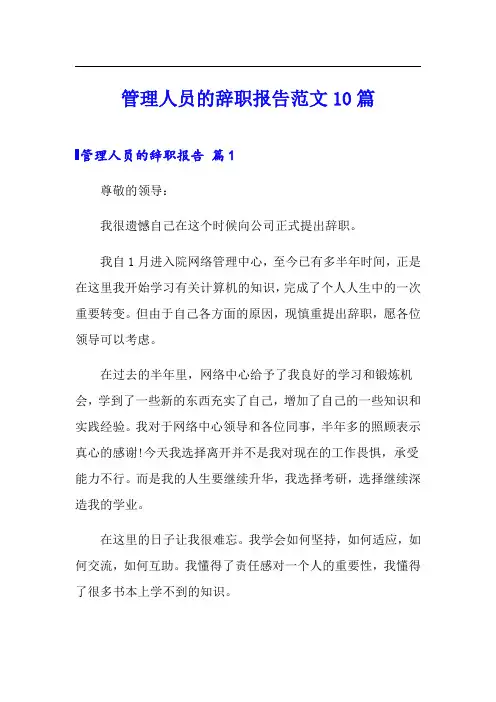 管理人员的辞职报告范文10篇

管理人员的辞职报告 篇1

尊敬的领导：

我很遗憾自己在这个时候向公司正式提出辞职。

我自1月进入院网络管理中心，至今已有多半年时间，正是在这里我开始学习有关计算机的知识，完成了个人人生中的一次重要转变。但由于自己各方面的原因，现慎重提出辞职，愿各位领导可以考虑。

在过去的半年里，网络中心给予了我良好的学习和锻炼机会，学到了一些新的东西充实了自己，增加了自己的一些知识和实践经验。我对于网络中心领导和各位同事，半年多的照顾表示真心的感谢!今天我选择离开并不是我对现在的工作畏惧，承受能力不行。而是我的人生要继续升华，我选择考研，选择继续深造我的学业。

在这里的日子让我很难忘。我学会如何坚持，如何适应，如何交流，如何互助。我懂得了责任感对一个人的重要性，我懂得了很多书本上学不到的知识。